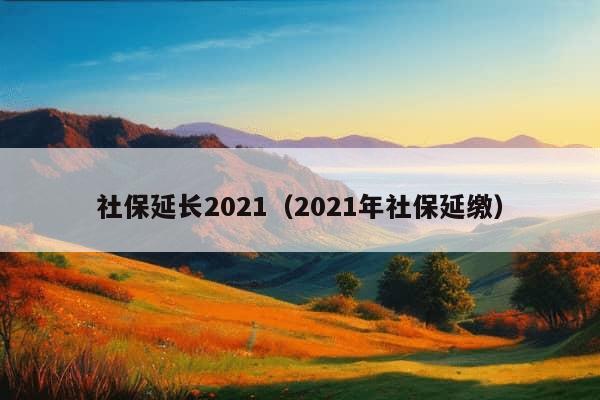 社保延长2021（2021年社保延缴）